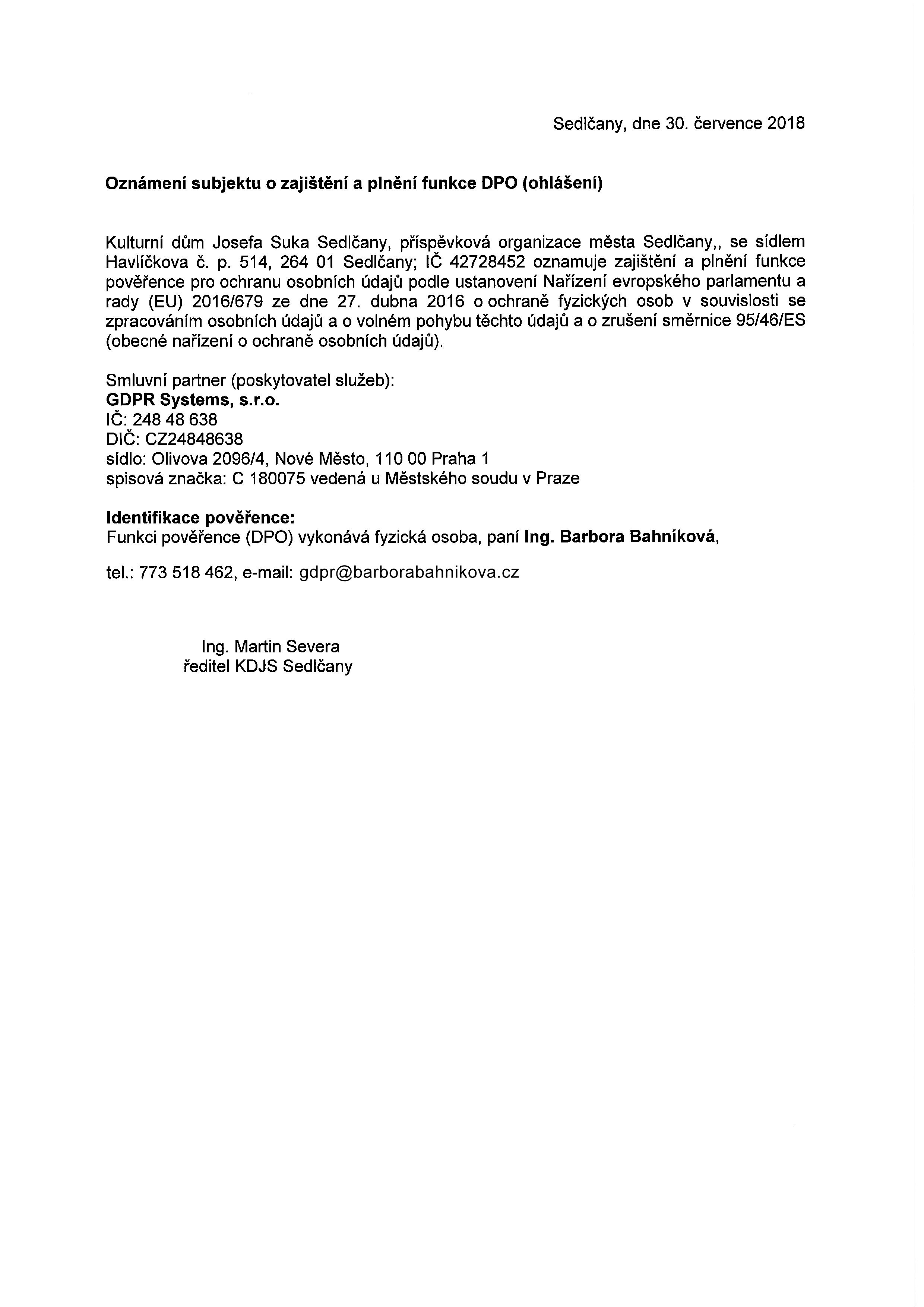 Sedlčany, dne 30. července 2018

Oznámení subjektu o zajištění a plnění funkce DPO (ohlášení)

Kulturní dům Josefa Suka Sedlčany, příspěvková organizace města Sedlčany,, se sídlem Havlíčkova č. p. 514, 264 01 Sedlčany; IČ 42728452 oznamuje zajištění a plnění funkce pověřence pro ochranu osobních údajů podle ustanovení Nařízení evropského parlamentu a rady (EU) 2016/679 ze dne 27. dubna 2016 o ochraně fyzických osob v souvislosti se zpracováním osobních údajů a o volném pohybu těchto údajů a o zrušení směrnice 95/46/ES (obecné nařízení o ochraně osobních údajů).

Smluvní partner (poskytovatel služeb):
GDPR Systems, s.r.o.
IČ: 248 48 638
DIČ: CZ24848638
sídlo: Olivova 2096/4, Nové Město, 110 00 Praha 1
spisová značka: C 180075 vedená u Městského soudu v Praze

Identifikace pověřence:
Funkci pověřence (DPO) vykonává fyzická osoba, paní Ing. Barbora Bahníková,

tel.: 773 518 462, e-mail: gdpr@barborabahnikova.cz

Ing. Martin Severa
ředitel KDJS Sedlčany